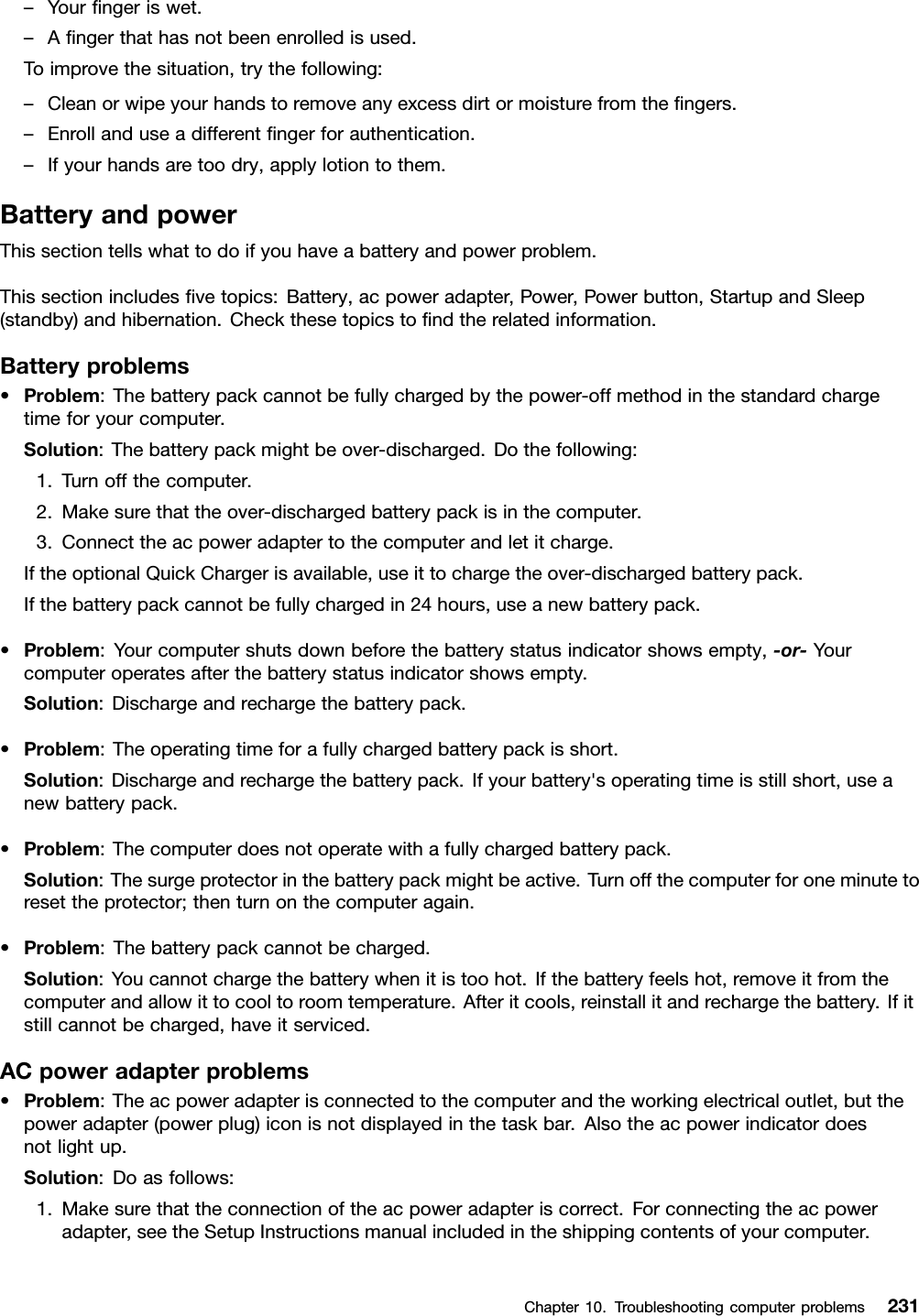 – Your finger is wet.
– A finger that has not been enrolled is used.
To improve the situation, try the following:
– Clean or wipe your hands to remove any excess dirt or moisture from the fingers.
– Enroll and use a different finger for authentication.
– If your hands are too dry, apply lotion to them.

Battery and power
This section tells what to do if you have a battery and power problem.

This section includes five topics: Battery, ac power adapter, Power, Power button, Startup and Sleep (standby) and hibernation. Check these topics to find the related information.

Battery problems
• Problem: The battery pack cannot be fully charged by the power-off method in the standard charge time for your computer.
Solution: The battery pack might be over-discharged. Do the following:
1. Turn off the computer.
2. Make sure that the over-discharged battery pack is in the computer.
3. Connect the ac power adapter to the computer and let it charge.
If the optional Quick Charger is available, use it to charge the over-discharged battery pack.
If the battery pack cannot be fully charged in 24 hours, use a new battery pack.

• Problem: Your computer shuts down before the battery status indicator shows empty, -or- Your computer operates after the battery status indicator shows empty.
Solution: Discharge and recharge the battery pack.

• Problem: The operating time for a fully charged battery pack is short.
Solution: Discharge and recharge the battery pack. If your battery's operating time is still short, use a new battery pack.

• Problem: The computer does not operate with a fully charged battery pack.
Solution: The surge protector in the battery pack might be active. Turn off the computer for one minute to reset the protector; then turn on the computer again.

• Problem: The battery pack cannot be charged.
Solution: You cannot charge the battery when it is too hot. If the battery feels hot, remove it from the computer and allow it to cool to room temperature. After it cools, reinstall it and recharge the battery. If it still cannot be charged, have it serviced.

AC power adapter problems
• Problem: The ac power adapter is connected to the computer and the working electrical outlet, but the power adapter (power plug) icon is not displayed in the task bar. Also the ac power indicator does not light up.
Solution: Do as follows:
1. Make sure that the connection of the ac power adapter is correct. For connecting the ac power adapter, see the Setup Instructions manual included in the shipping contents of your computer.

Chapter 10. Troubleshooting computer problems 231